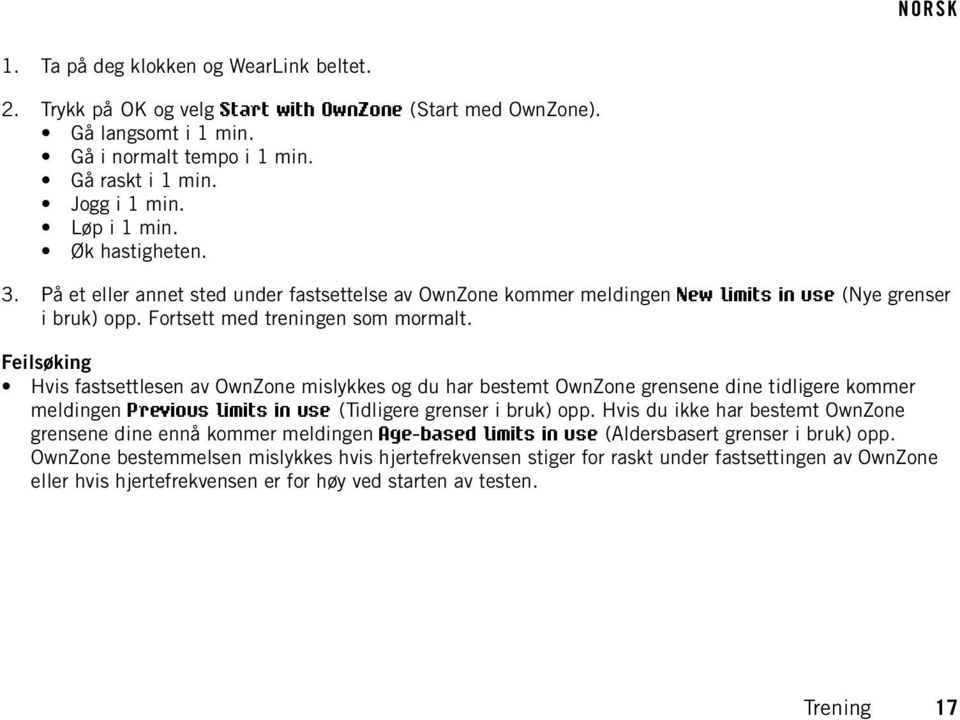 NORSK

1. Ta på deg klokken og WearLink beltet.

2. Trykk på OK og velg Start with OwnZone (Start med OwnZone).
• Gå langsomt i 1 min.
• Gå i normalt tempo i 1 min.
• Gå raskt i 1 min.
• Jogg i 1 min.
• Løp i 1 min.
• Øk hastigheten.

3. På et eller annet sted under fastsettelse av OwnZone kommer meldingen New limits in use (Nye grenser i bruk) opp. Fortsett med treningen som mormalt.

Feilsøking
• Hvis fastsettlesen av OwnZone mislykkes og du har bestemt OwnZone grensene dine tidligere kommer meldingen Previous limits in use (Tidligere grenser i bruk) opp. Hvis du ikke har bestemt OwnZone grensene dine ennå kommer meldingen Age-based limits in use (Aldersbasert grenser i bruk) opp. OwnZone bestemmelsen mislykkes hvis hjertefrekvensen stiger for raskt under fastsettingen av OwnZone eller hvis hjertefrekvensen er for høy ved starten av testen.

Trening 17